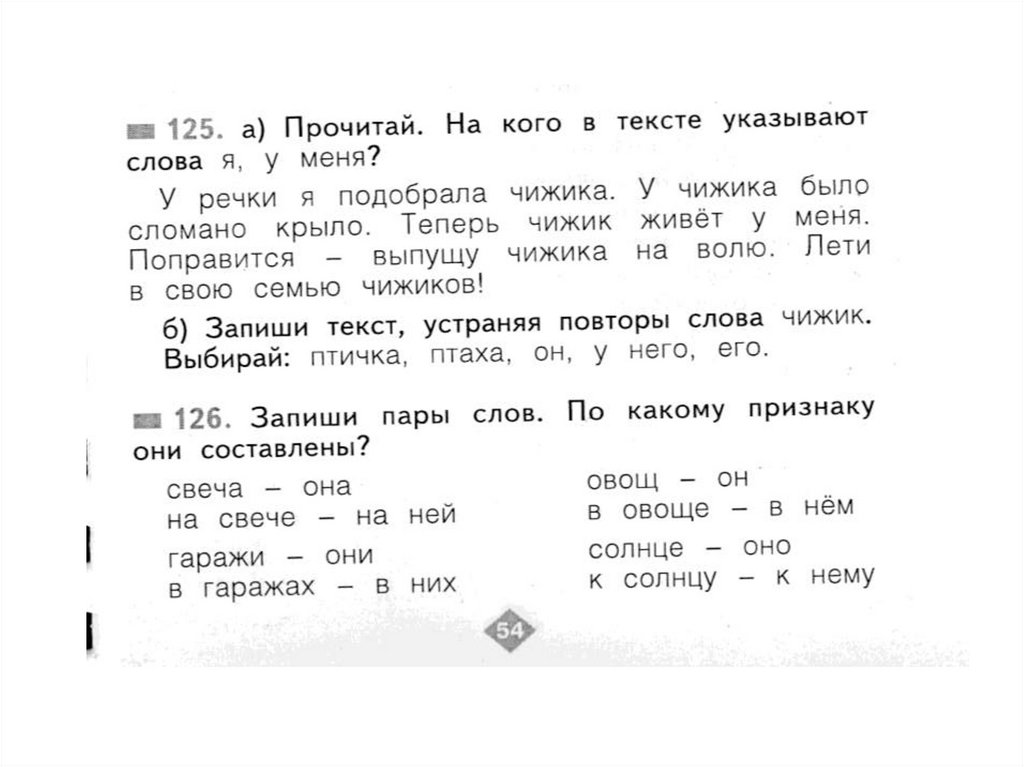 125. а) Прочитай. На кого в тексте указывают слова я, у меня?

У речки я подобрала чижика. У чижика было сломано крыло. Теперь чижик живёт у меня. Поправится – выпущу чижика на волю. Лети в свою семью чижиков!

б) Запиши текст, устраняя повторы слова чижик. Выбирай: птичка, птаха, он, у него, его.

126. Запиши пары слов. По какому признаку они составлены?

свеча – она
на свече – на ней
гаражи – они
в гаражах – в них

овощ – он
в овоще – в нём
солнце – оно
к солнцу – к нему

54